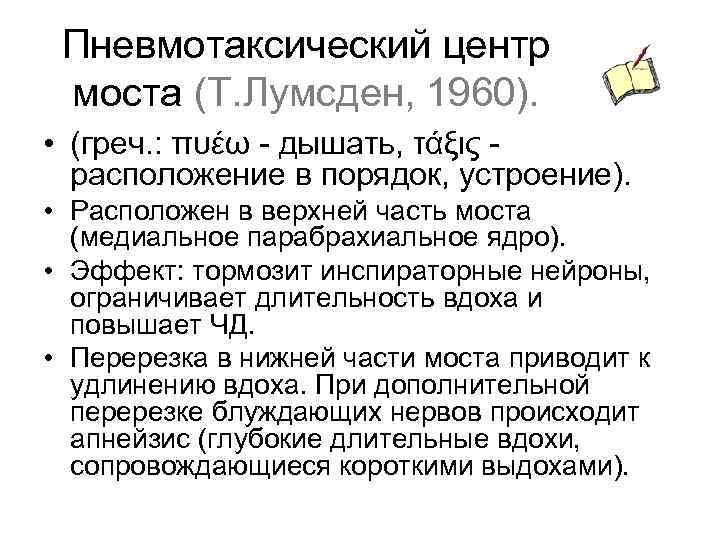 Пневмотаксический центр моста (Т.Лумсден, 1960).

• (греч.: πυέω - дышать, τάξις - расположение в порядок, устроение).
• Расположен в верхней часть моста (медиальное парабрахиальное ядро).
• Эффект: тормозит инспираторные нейроны, ограничивает длительность вдоха и повышает ЧД.
• Перерезка в нижней части моста приводит к удлинению вдоха. При дополнительной перерезке блуждающих нервов происходит апнейзис (глубокие длительные вдохи, сопровождающиеся короткими выдохами).